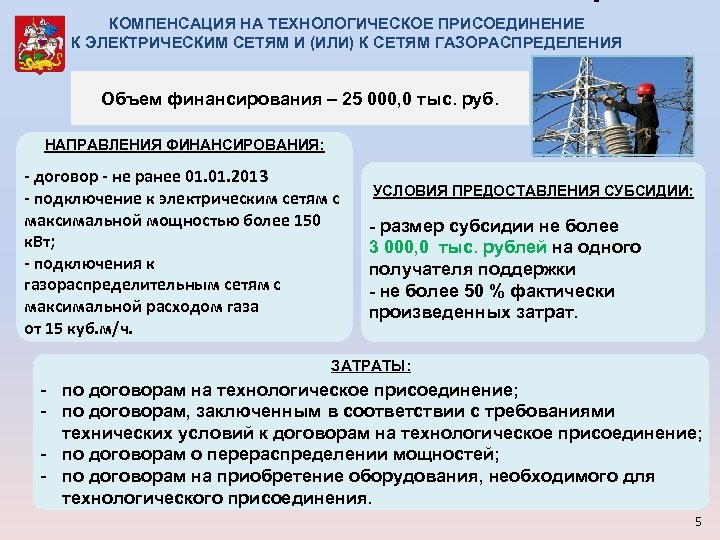 КОМПЕНСАЦИЯ НА ТЕХНОЛОГИЧЕСКОЕ ПРИСОЕДИНЕНИЕ К ЭЛЕКТРИЧЕСКИМ СЕТЯМ И (ИЛИ) К СЕТЯМ ГАЗОРАСПРЕДЕЛЕНИЯ

Объем финансирования – 25 000,0 тыс. руб.

НАПРАВЛЕНИЯ ФИНАНСИРОВАНИЯ:

- договор - не ранее 01.01.2013
- подключение к электрическим сетям с максимальной мощностью более 150 кВт;
- подключения к газораспределительным сетям с максимальной расходом газа от 15 куб.м/ч.

УСЛОВИЯ ПРЕДОСТАВЛЕНИЯ СУБСИДИИ:

- размер субсидии не более 3 000,0 тыс. рублей на одного получателя поддержки
- не более 50 % фактически произведенных затрат.

ЗАТРАТЫ:

- по договорам на технологическое присоединение;
- по договорам, заключенным в соответствии с требованиями технических условий к договорам на технологическое присоединение;
- по договорам о перераспределении мощностей;
- по договорам на приобретение оборудования, необходимого для технологического присоединения.

5